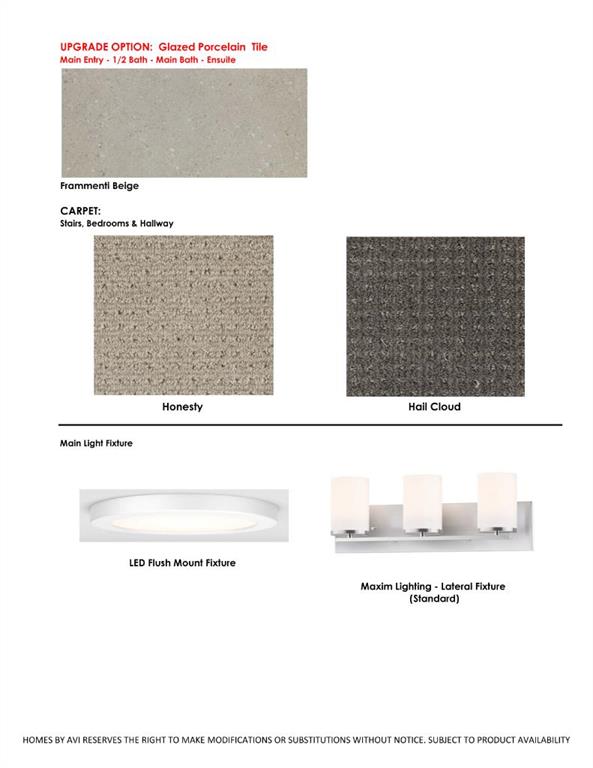 UPGRADE OPTION: Glazed Porcelain Tile
Main Entry - 1/2 Bath - Main Bath - Ensuite

Frammenti Beige

CARPET:
Stairs, Bedrooms & Hallway

Honesty

Hail Cloud

Main Light Fixture

LED Flush Mount Fixture

Maxim Lighting - Lateral Fixture (Standard)

HOMES BY AVI RESERVES THE RIGHT TO MAKE MODIFICATIONS OR SUBSTITUTIONS WITHOUT NOTICE. SUBJECT TO PRODUCT AVAILABILITY